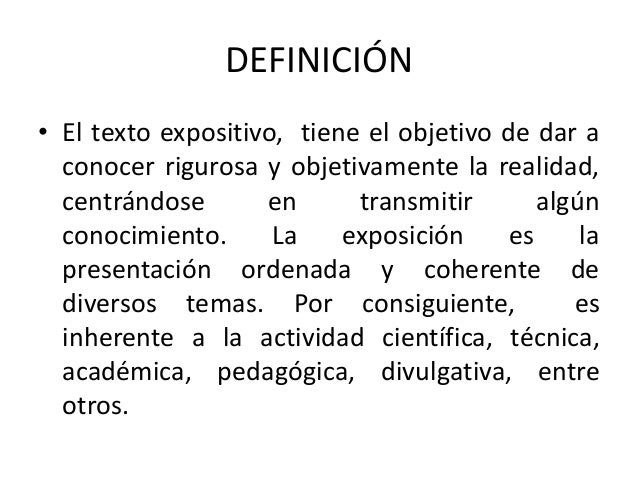 DEFINICIÓN

• El texto expositivo, tiene el objetivo de dar a conocer rigurosa y objetivamente la realidad, centrándose en transmitir algún conocimiento. La exposición es la presentación ordenada y coherente de diversos temas. Por consiguiente, es inherente a la actividad científica, técnica, académica, pedagógica, divulgativa, entre otros.